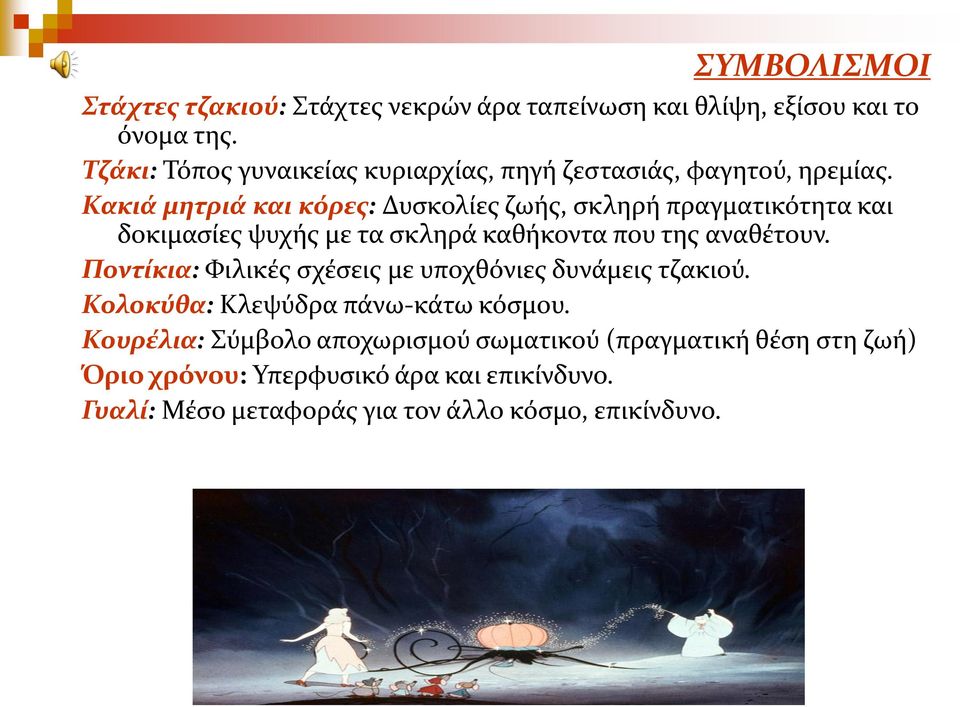 ΣΥΜΒΟΛΙΣΜΟΙ

Στάχτες τζακιού: Στάχτες νεκρών άρα ταπείνωση και θλίψη, εξίσου και το όνομα της.

Τζάκι: Τόπος γυναικείας κυριαρχίας, πηγή ζεστασιάς, φαγητού, ηρεμίας.

Κακιά μητριά και κόρες: Δυσκολίες ζωής, σκληρή πραγματικότητα και δοκιμασίες ψυχής με τα σκληρά καθήκοντα που της αναθέτουν.

Ποντίκια: Φιλικές σχέσεις με υποχθόνιες δυνάμεις τζακιού.

Κολοκύθα: Κλεψύδρα πάνω-κάτω κόσμου.

Κουρέλια: Σύμβολο αποχωρισμού σωματικού (πραγματική θέση στη ζωή)

Όριο χρόνου: Υπερφυσικό άρα και επικίνδυνο.

Γυαλί: Μέσο μεταφοράς για τον άλλο κόσμο, επικίνδυνο.